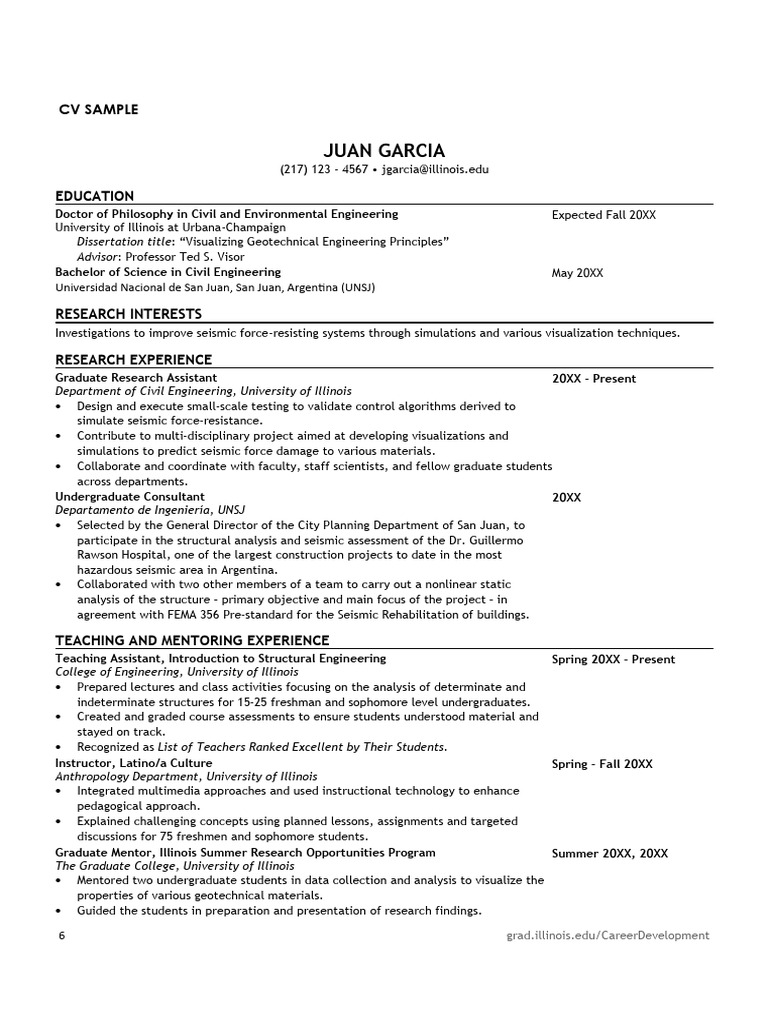 CV SAMPLE

JUAN GARCIA
(217) 123 - 4567 • jgarcia@illinois.edu

EDUCATION
Doctor of Philosophy in Civil and Environmental Engineering Expected Fall 20XX
University of Illinois at Urbana-Champaign
Dissertation title: "Visualizing Geotechnical Engineering Principles"
Advisor: Professor Ted S. Visor
Bachelor of Science in Civil Engineering May 20XX
Universidad Nacional de San Juan, San Juan, Argentina (UNSJ)

RESEARCH INTERESTS
Investigations to improve seismic force-resisting systems through simulations and various visualization techniques.

RESEARCH EXPERIENCE
Graduate Research Assistant 20XX - Present
Department of Civil Engineering, University of Illinois
• Design and execute small-scale testing to validate control algorithms derived to simulate seismic force-resistance.
• Contribute to multi-disciplinary project aimed at developing visualizations and simulations to predict seismic force damage to various materials.
• Collaborate and coordinate with faculty, staff scientists, and fellow graduate students across departments.
Undergraduate Consultant 20XX
Departamento de Ingeniería, UNSJ
• Selected by the General Director of the City Planning Department of San Juan, to participate in the structural analysis and seismic assessment of the Dr. Guillermo Rawson Hospital, one of the largest construction projects to date in the most hazardous seismic area in Argentina.
• Collaborated with two other members of a team to carry out a nonlinear static analysis of the structure - primary objective and main focus of the project - in agreement with FEMA 356 Pre-standard for the Seismic Rehabilitation of buildings.

TEACHING AND MENTORING EXPERIENCE
Teaching Assistant, Introduction to Structural Engineering Spring 20XX - Present
College of Engineering, University of Illinois
• Prepared lectures and class activities focusing on the analysis of determinate and indeterminate structures for 15-25 freshman and sophomore level undergraduates.
• Created and graded course assessments to ensure students understood material and stayed on track.
• Recognized as List of Teachers Ranked Excellent by Their Students.
Instructor, Latino/a Culture Spring - Fall 20XX
Anthropology Department, University of Illinois
• Integrated multimedia approaches and used instructional technology to enhance pedagogical approach.
• Explained challenging concepts using planned lessons, assignments and targeted discussions for 75 freshmen and sophomore students.
Graduate Mentor, Illinois Summer Research Opportunities Program Summer 20XX, 20XX
The Graduate College, University of Illinois
• Mentored two undergraduate students in data collection and analysis to visualize the properties of various geotechnical materials.
• Guided the students in preparation and presentation of research findings.

6 grad.illinois.edu/CareerDevelopment